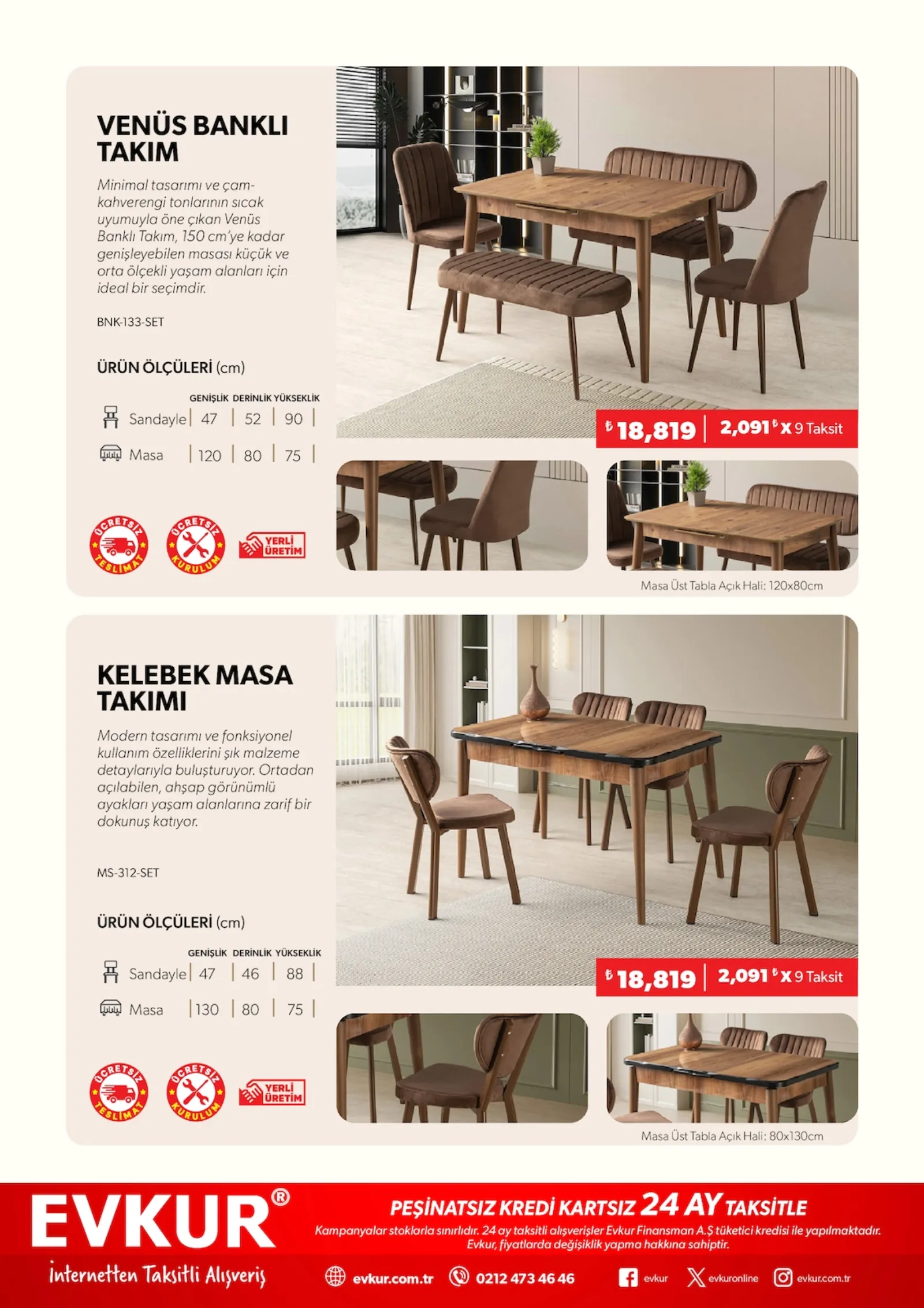 VENÜS BANKLI TAKIM

Minimal tasarımı ve çam-kahverengi tonlarının sıcak uyumuyla öne çıkan Venüs Banklı Takım, 150 cm'ye kadar genişleyebilen masası küçük ve orta ölçekli yaşam alanları için ideal bir seçimdir.

BNK-133-SET

ÜRÜN ÖLÇÜLERİ (cm)

| | GENİŞLİK | DERİNLİK | YÜKSEKLİK |
|---|---|---|---|
| Sandayle | 47 | 52 | 90 |
| Masa | 120 | 80 | 75 |

ÜCRETSİZ TESLİMAT
ÜCRETSİZ KURULUM
YERLİ ÜRETİM

₺18,819 | 2,091₺ x 9 Taksit

Masa Üst Tabla Açık Hali: 120x80cm

KELEBEK MASA TAKIMI

Modern tasarımı ve fonksiyonel kullanım özelliklerini şık malzeme detaylarıyla buluşturuyor. Ortadan açılabilen, ahşap görünümlü ayakları yaşam alanlarına zarif bir dokunuş katıyor.

MS-312-SET

ÜRÜN ÖLÇÜLERİ (cm)

| | GENİŞLİK | DERİNLİK | YÜKSEKLİK |
|---|---|---|---|
| Sandayle | 47 | 46 | 88 |
| Masa | 130 | 80 | 75 |

ÜCRETSİZ TESLİMAT
ÜCRETSİZ KURULUM
YERLİ ÜRETİM

₺18,819 | 2,091₺ x 9 Taksit

Masa Üst Tabla Açık Hali: 80x130cm

EVKUR®
İnternetten Taksitli Alışveriş

PEŞİNATSIZ KREDİ KARTSIZ 24 AY TAKSİTLE
Kampanyalar stoklarla sınırlıdır. 24 ay taksitli alışverişler Evkur Finansman A.Ş tüketici kredisi ile yapılmaktadır. Evkur, fiyatlarda değişiklik yapma hakkına sahiptir.

evkur.com.tr 0212 473 46 46 evkur evkuronline evkur.com.tr